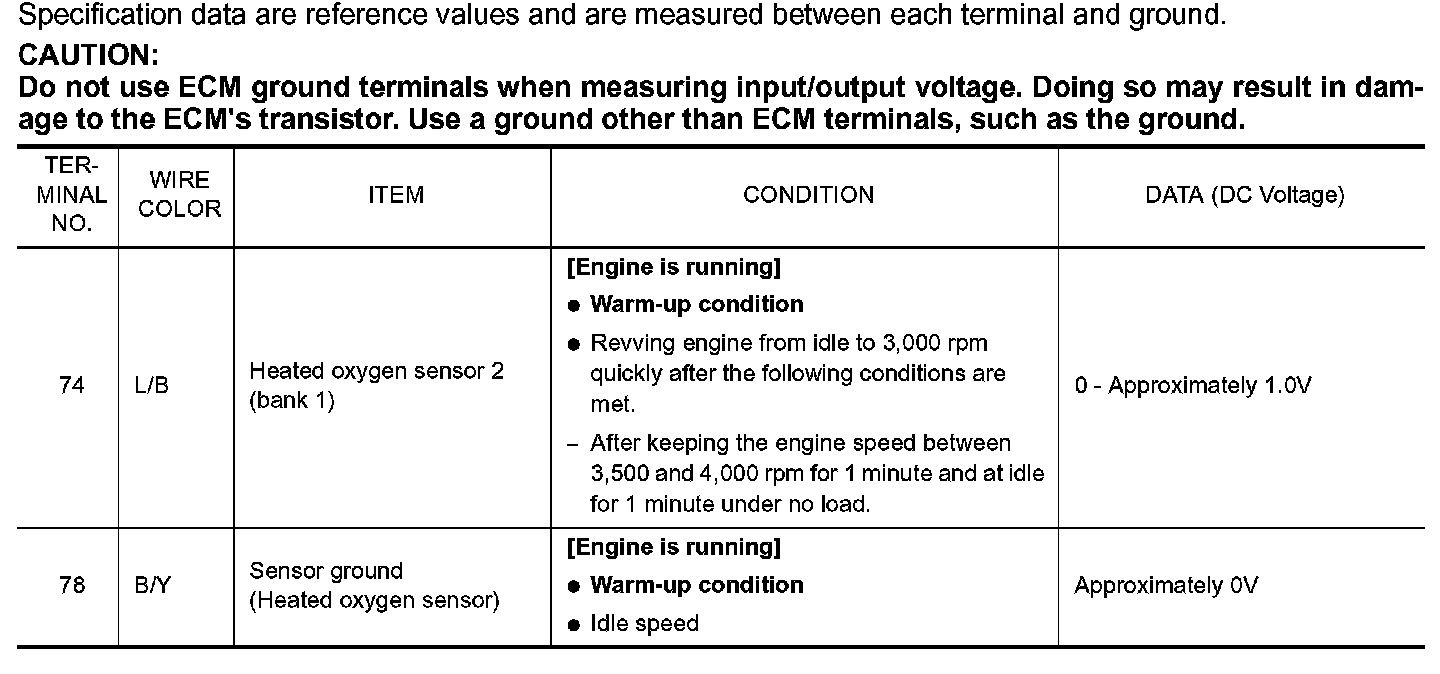 Specification data are reference values and are measured between each terminal and ground.

CAUTION:

Do not use ECM ground terminals when measuring input/output voltage. Doing so may result in damage to the ECM's transistor. Use a ground other than ECM terminals, such as the ground.

| TERMINAL NO. | WIRE COLOR | ITEM | CONDITION | DATA (DC Voltage) |
|---|---|---|---|---|
| 74 | L/B | Heated oxygen sensor 2 (bank 1) | [Engine is running] ● Warm-up condition ● Revving engine from idle to 3,000 rpm quickly after the following conditions are met. – After keeping the engine speed between 3,500 and 4,000 rpm for 1 minute and at idle for 1 minute under no load. | 0 - Approximately 1.0V |
| 78 | B/Y | Sensor ground (Heated oxygen sensor) | [Engine is running] ● Warm-up condition ● Idle speed | Approximately 0V |